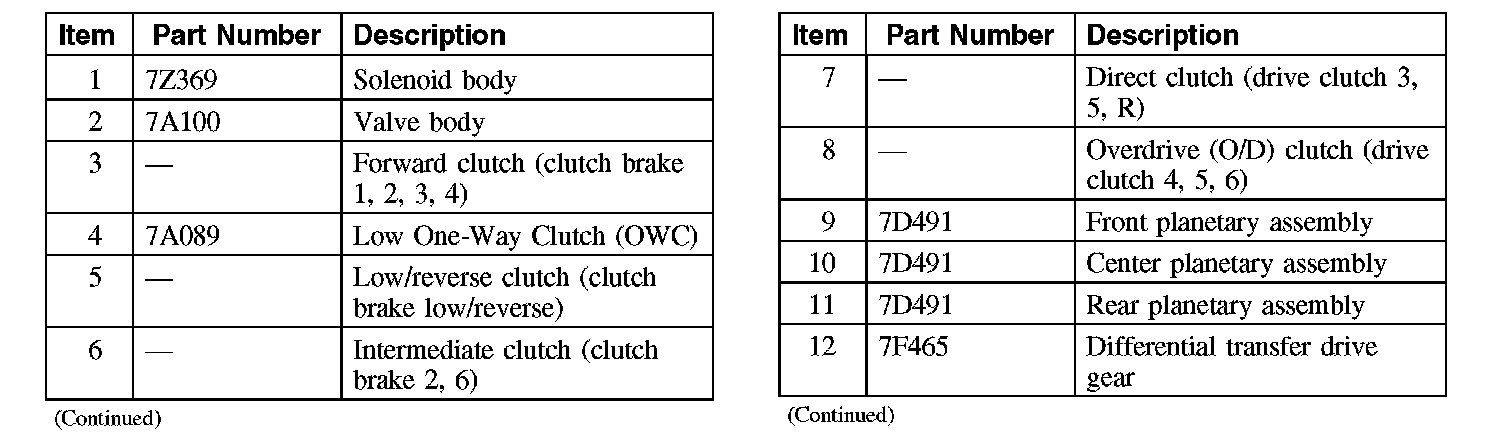 | Item | Part Number | Description |
|---|---|---|
| 1 | 7Z369 | Solenoid body |
| 2 | 7A100 | Valve body |
| 3 | — | Forward clutch (clutch brake 1, 2, 3, 4) |
| 4 | 7A089 | Low One-Way Clutch (OWC) |
| 5 | — | Low/reverse clutch (clutch brake low/reverse) |
| 6 | — | Intermediate clutch (clutch brake 2, 6) |

(Continued)

| Item | Part Number | Description |
|---|---|---|
| 7 | — | Direct clutch (drive clutch 3, 5, R) |
| 8 | — | Overdrive (O/D) clutch (drive clutch 4, 5, 6) |
| 9 | 7D491 | Front planetary assembly |
| 10 | 7D491 | Center planetary assembly |
| 11 | 7D491 | Rear planetary assembly |
| 12 | 7F465 | Differential transfer drive gear |

(Continued)